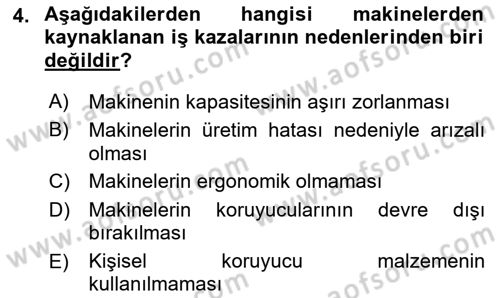 4. Aşağıdakilerden hangisi makinelerden kaynaklanan iş kazalarının nedenlerinden biri değildir?

A) Makinenin kapasitesinin aşırı zorlanması
B) Makinelerin üretim hatası nedeniyle arızalı olması
C) Makinelerin ergonomik olmaması
D) Makinelerin koruyucularının devre dışı bırakılması
E) Kişisel koruyucu malzemenin kullanılmaması

www.aofsoru.com